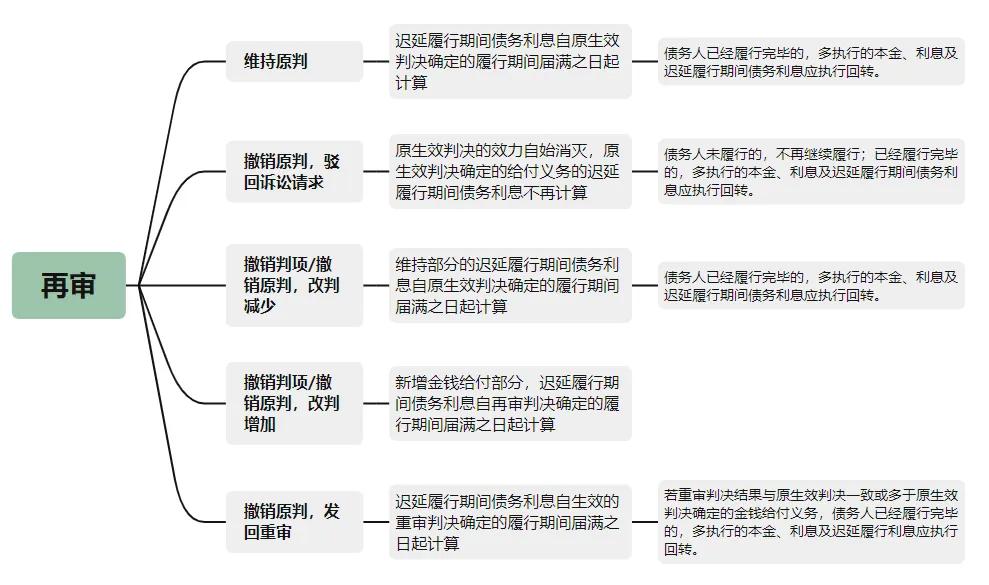 再审

维持原判

迟延履行期间债务利息自原生效判决确定的履行期间届满之日起计算

债务人已经履行完毕的，多执行的本金、利息及迟延履行期间债务利息应执行回转。

撤销原判，驳回诉讼请求

原生效判决的效力自始消灭，原生效判决确定的给付义务的迟延履行期间债务利息不再计算

债务人未履行的，不再继续履行；已经履行完毕的，多执行的本金、利息及迟延履行期间债务利息应执行回转。

撤销判项/撤销原判，改判减少

维持部分的迟延履行期间债务利息自原生效判决确定的履行期间届满之日起计算

债务人已经履行完毕的，多执行的本金、利息及迟延履行期间债务利息应执行回转。

撤销判项/撤销原判，改判增加

新增金钱给付部分，迟延履行期间债务利息自再审判决确定的履行期间届满之日起计算

撤销原判，发回重审

迟延履行期间债务利息自生效的重审判决确定的履行期间届满之日起计算

若重审判决结果与原生效判决一致或多于原生效判决确定的金钱给付义务，债务人已经履行完毕的，多执行的本金、利息及迟延履行利息应执行回转。